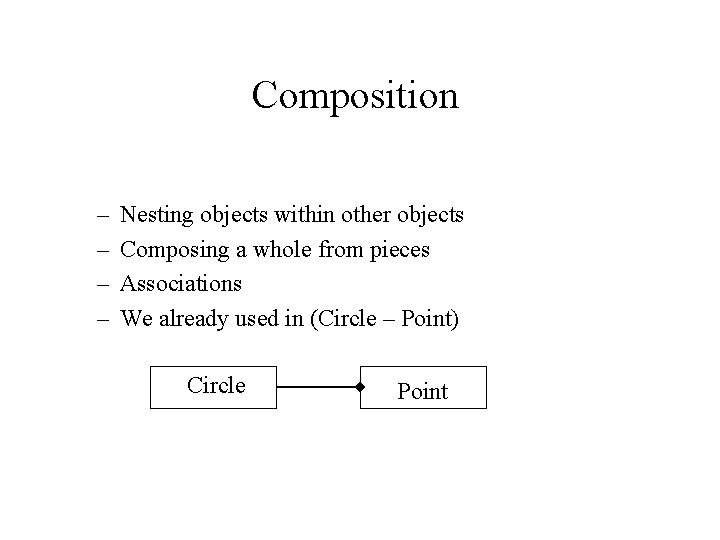 Composition

– Nesting objects within other objects
– Composing a whole from pieces
– Associations
– We already used in (Circle – Point)

Circle

Point